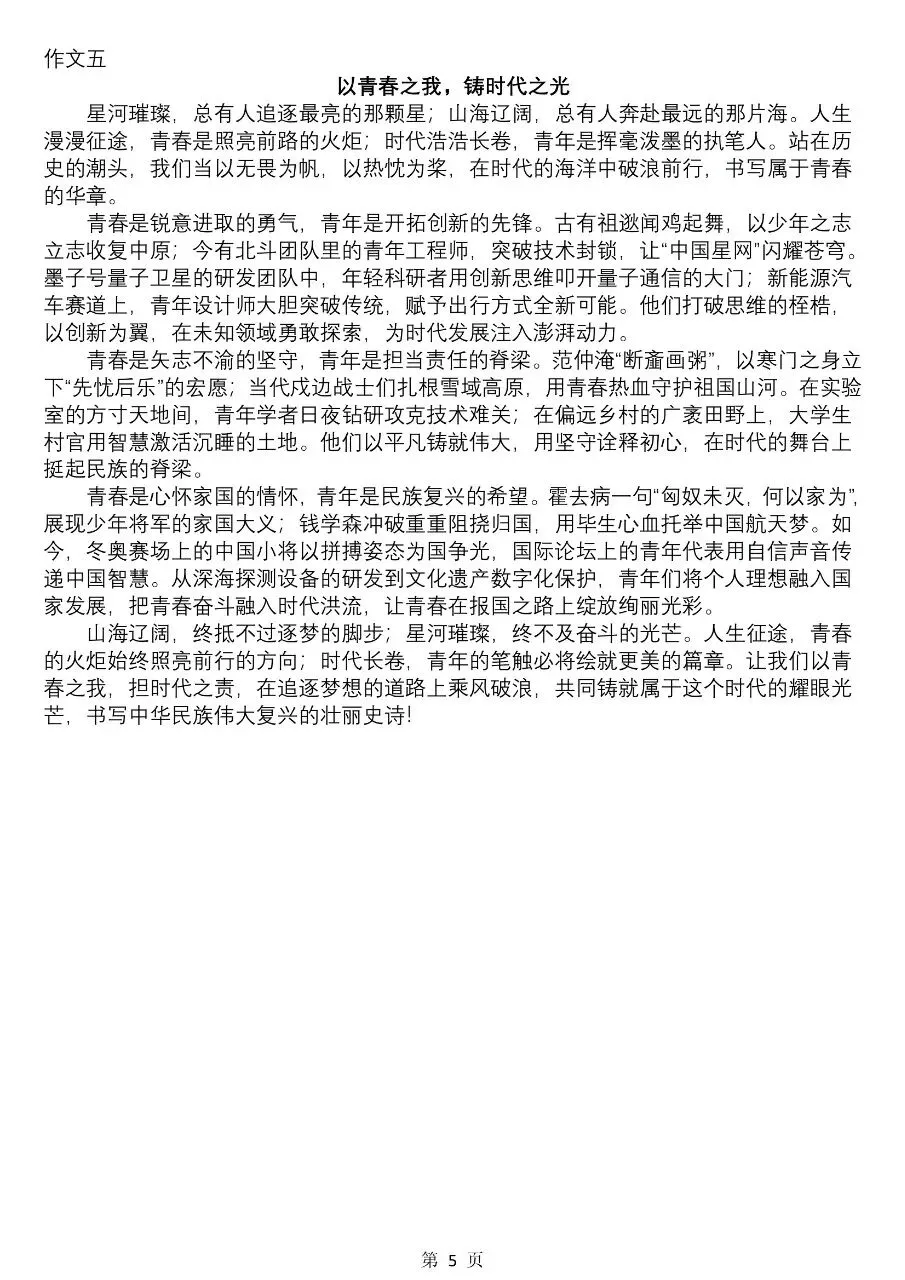 作文五

以青春之我，铸时代之光

星河璀璨，总有人追逐最亮的那颗星；山海辽阔，总有人奔赴最远的那片海。人生漫漫征途，青春是照亮前路的火炬；时代浩浩长卷，青年是挥毫泼墨的执笔人。站在历史的潮头，我们当以无畏为帆，以热忱为桨，在时代的海洋中破浪前行，书写属于青春的华章。

青春是锐意进取的勇气，青年是开拓创新的先锋。古有祖逖闻鸡起舞，以少年之志立志收复中原；今有北斗团队里的青年工程师，突破技术封锁，让“中国星网”闪耀苍穹。墨子号量子卫星的研发团队中，年轻科研者用创新思维叩开量子通信的大门；新能源汽车赛道上，青年设计师大胆突破传统，赋予出行方式全新可能。他们打破思维的桎梏，以创新为翼，在未知领域勇敢探索，为时代发展注入澎湃动力。

青春是矢志不渝的坚守，青年是担当责任的脊梁。范仲淹“断齑画粥”，以寒门之身立下“先忧后乐”的宏愿；当代戍边战士们扎根雪域高原，用青春热血守护祖国山河。在实验室的方寸天地间，青年学者日夜钻研攻克技术难关；在偏远乡村的广袤田野上，大学生村官用智慧激活沉睡的土地。他们以平凡铸就伟大，用坚守诠释初心，在时代的舞台上挺起民族的脊梁。

青春是心怀家国的情怀，青年是民族复兴的希望。霍去病一句“匈奴未灭，何以家为”，展现少年将军的家国大义；钱学森冲破重重阻挠归国，用毕生心血托举中国航天梦。如今，冬奥赛场上的中国小将以拼搏姿态为国争光，国际论坛上的青年代表用自信声音传递中国智慧。从深海探测设备的研发到文化遗产数字化保护，青年们将个人理想融入国家发展，把青春奋斗融入时代洪流，让青春在报国之路上绽放绚丽光彩。

山海辽阔，终抵不过逐梦的脚步；星河璀璨，终不及奋斗的光芒。人生征途，青春的火炬始终照亮前行的方向；时代长卷，青年的笔触必将绘就更美的篇章。让我们以青春之我，担时代之责，在追逐梦想的道路上乘风破浪，共同铸就属于这个时代的耀眼光芒，书写中华民族伟大复兴的壮丽史诗！

第 5 页